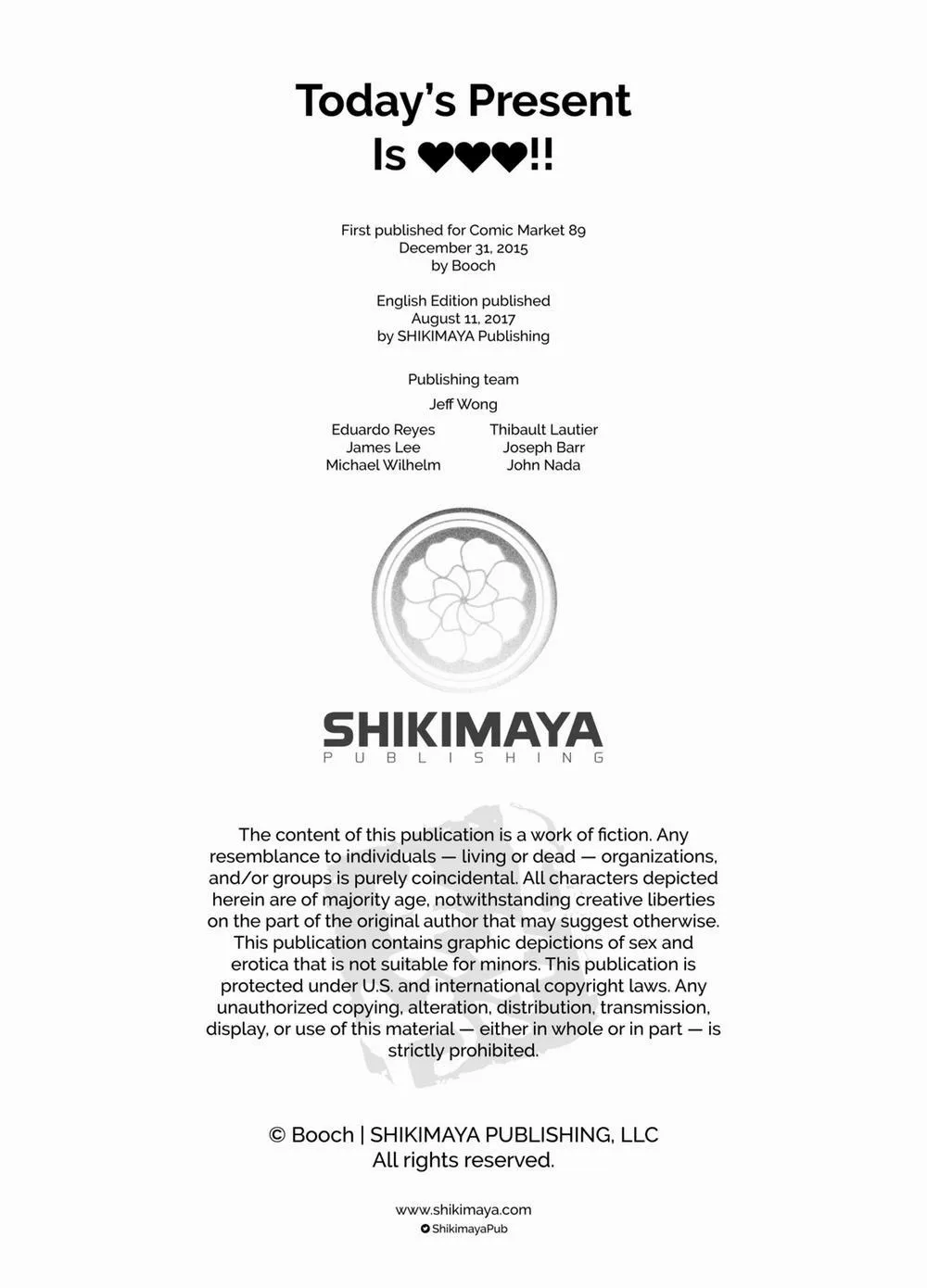 Today's Present Is ♥♥♥!!

First published for Comic Market 89
December 31, 2015
by Booch

English Edition published
August 11, 2017
by SHIKIMAYA Publishing

Publishing team

Jeff Wong

Eduardo Reyes
James Lee
Michael Wilhelm

Thibault Lautier
Joseph Barr
John Nada

SHIKIMAYA
PUBLISHING

The content of this publication is a work of fiction. Any resemblance to individuals — living or dead — organizations, and/or groups is purely coincidental. All characters depicted herein are of majority age, notwithstanding creative liberties on the part of the original author that may suggest otherwise. This publication contains graphic depictions of sex and erotica that is not suitable for minors. This publication is protected under U.S. and international copyright laws. Any unauthorized copying, alteration, distribution, transmission, display, or use of this material — either in whole or in part — is strictly prohibited.

© Booch | SHIKIMAYA PUBLISHING, LLC
All rights reserved.

www.shikimaya.com
ShikimayaPub